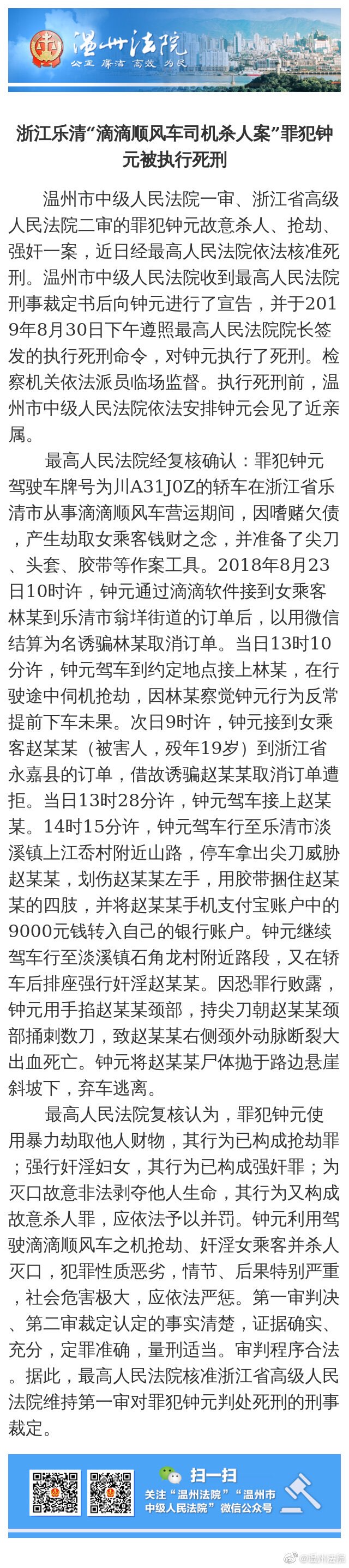 温州法院
公正 廉洁 高效 为民

浙江乐清“滴滴顺风车司机杀人案”罪犯钟元被执行死刑

温州市中级人民法院一审、浙江省高级人民法院二审的罪犯钟元故意杀人、抢劫、强奸一案，近日经最高人民法院依法核准死刑。温州市中级人民法院收到最高人民法院刑事裁定书后向钟元进行了宣告，并于2019年8月30日下午遵照最高人民法院院长签发的执行死刑命令，对钟元执行了死刑。检察机关依法派员临场监督。执行死刑前，温州市中级人民法院依法安排钟元会见了近亲属。

最高人民法院经复核确认：罪犯钟元驾驶车牌号为川A31J0Z的轿车在浙江省乐清市从事滴滴顺风车营运期间，因嗜赌欠债，产生劫取女乘客钱财之念，并准备了尖刀、头套、胶带等作案工具。2018年8月23日10时许，钟元通过滴滴软件接到女乘客林某到乐清市翁垟街道的订单后，以用微信结算为名诱骗林某取消订单。当日13时10分许，钟元驾车到约定地点接上林某，在行驶途中伺机抢劫，因林某察觉钟元行为反常提前下车未果。次日9时许，钟元接到女乘客赵某某（被害人，殁年19岁）到浙江省永嘉县的订单，借故诱骗赵某某取消订单遭拒。当日13时28分许，钟元驾车接上赵某某。14时15分许，钟元驾车行至乐清市淡溪镇上江岙村附近山路，停车拿出尖刀威胁赵某某，划伤赵某某左手，用胶带捆住赵某某的四肢，并将赵某某手机支付宝账户中的9000元钱转入自己的银行账户。钟元继续驾车行至淡溪镇石角龙村附近路段，又在轿车后排座强行奸淫赵某某。因恐罪行败露，钟元用手掐赵某某颈部，持尖刀朝赵某某颈部捅刺数刀，致赵某某右侧颈外动脉断裂大出血死亡。钟元将赵某某尸体抛于路边悬崖斜坡下，弃车逃离。

最高人民法院复核认为，罪犯钟元使用暴力劫取他人财物，其行为已构成抢劫罪；强行奸淫妇女，其行为已构成强奸罪；为灭口故意非法剥夺他人生命，其行为又构成故意杀人罪，应依法予以并罚。钟元利用驾驶滴滴顺风车之机抢劫、奸淫女乘客并杀人灭口，犯罪性质恶劣，情节、后果特别严重，社会危害极大，应依法严惩。第一审判决、第二审裁定认定的事实清楚，证据确实、充分，定罪准确，量刑适当。审判程序合法。据此，最高人民法院核准浙江省高级人民法院维持第一审对罪犯钟元判处死刑的刑事裁定。

扫一扫
关注“温州法院”“温州市中级人民法院”微信公众号

@温州法院